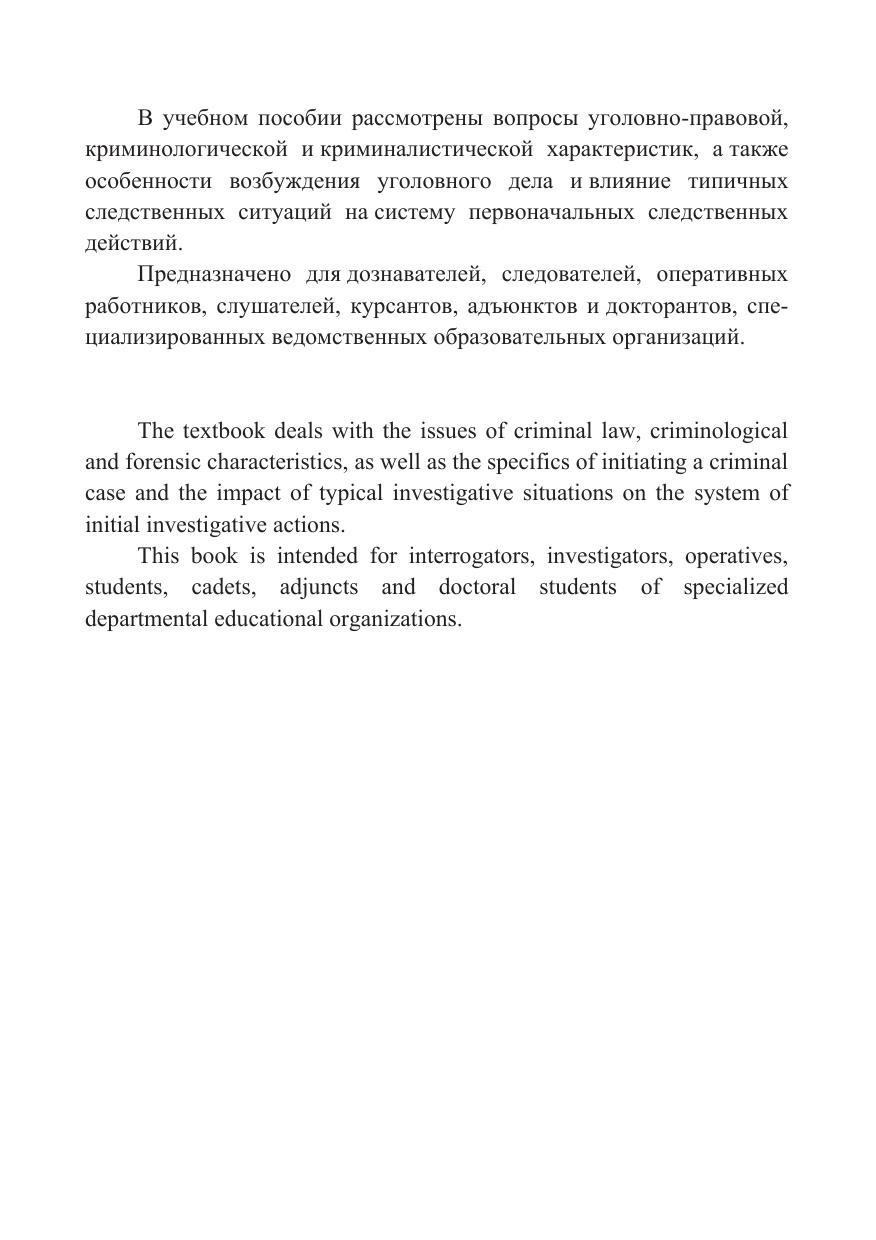 В учебном пособии рассмотрены вопросы уголовно-правовой, криминологической и криминалистической характеристик, а также особенности возбуждения уголовного дела и влияние типичных следственных ситуаций на систему первоначальных следственных действий.

Предназначено для дознавателей, следователей, оперативных работников, слушателей, курсантов, адъюнктов и докторантов, специализированных ведомственных образовательных организаций.

The textbook deals with the issues of criminal law, criminological and forensic characteristics, as well as the specifics of initiating a criminal case and the impact of typical investigative situations on the system of initial investigative actions.

This book is intended for interrogators, investigators, operatives, students, cadets, adjuncts and doctoral students of specialized departmental educational organizations.